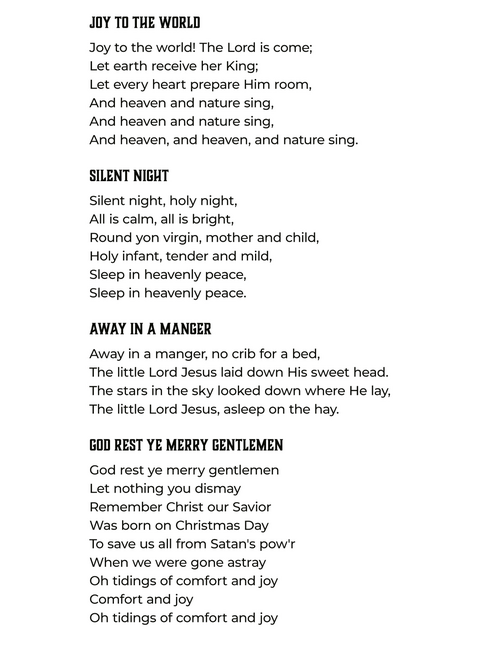 JOY TO THE WORLD

Joy to the world! The Lord is come;
Let earth receive her King;
Let every heart prepare Him room,
And heaven and nature sing,
And heaven and nature sing,
And heaven, and heaven, and nature sing.

SILENT NIGHT

Silent night, holy night,
All is calm, all is bright,
Round yon virgin, mother and child,
Holy infant, tender and mild,
Sleep in heavenly peace,
Sleep in heavenly peace.

AWAY IN A MANGER

Away in a manger, no crib for a bed,
The little Lord Jesus laid down His sweet head.
The stars in the sky looked down where He lay,
The little Lord Jesus, asleep on the hay.

GOD REST YE MERRY GENTLEMEN

God rest ye merry gentlemen
Let nothing you dismay
Remember Christ our Savior
Was born on Christmas Day
To save us all from Satan's pow'r
When we were gone astray
Oh tidings of comfort and joy
Comfort and joy
Oh tidings of comfort and joy